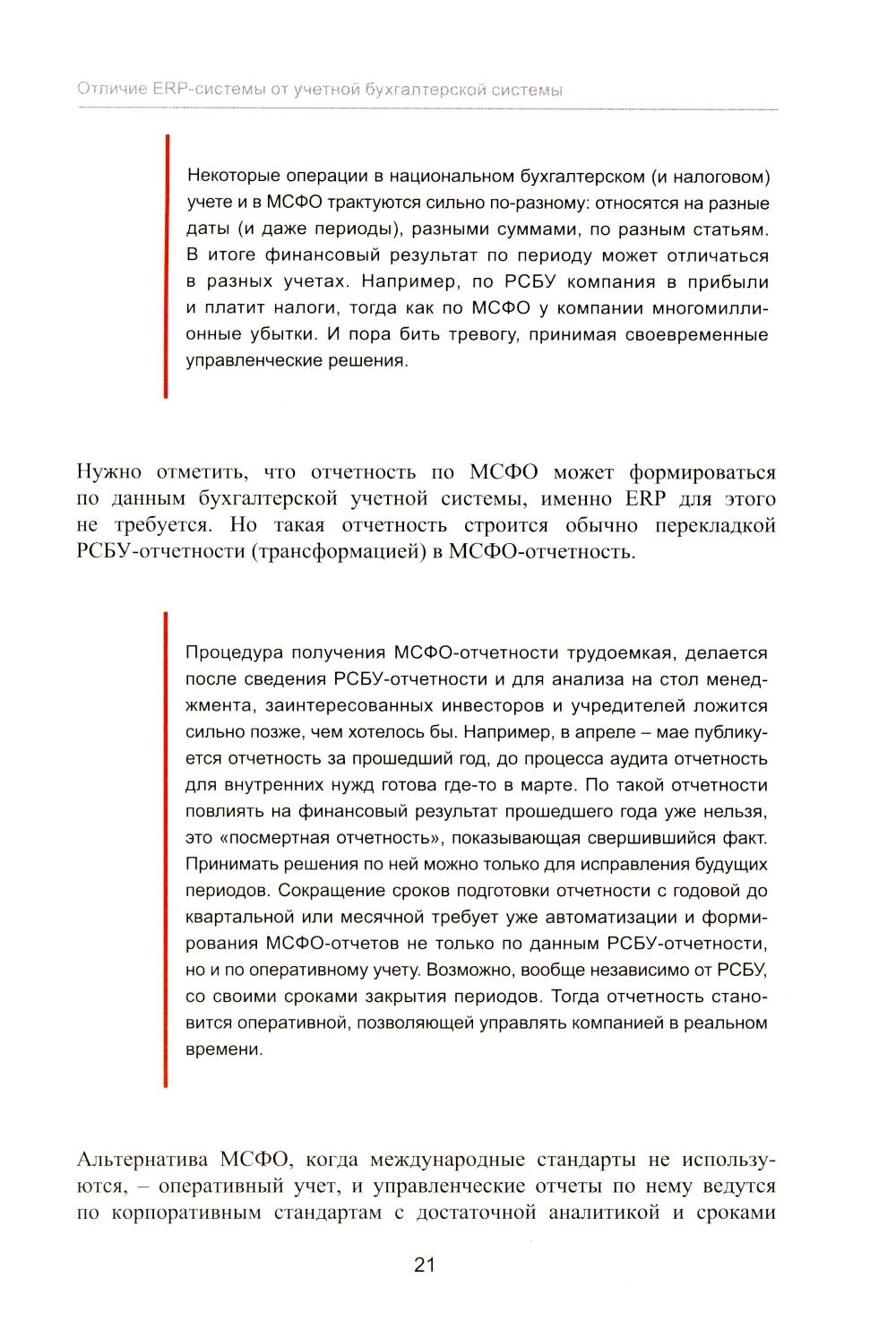 Отличие ERP-системы от учетной бухгалтерской системы

Некоторые операции в национальном бухгалтерском (и налоговом) учете и в МСФО трактуются сильно по-разному: относятся на разные даты (и даже периоды), разными суммами, по разным статьям. В итоге финансовый результат по периоду может отличаться в разных учетах. Например, по РСБУ компания в прибыли и платит налоги, тогда как по МСФО у компании многомиллионные убытки. И пора бить тревогу, принимая своевременные управленческие решения.

Нужно отметить, что отчетность по МСФО может формироваться по данным бухгалтерской учетной системы, именно ERP для этого не требуется. Но такая отчетность строится обычно перекладкой РСБУ-отчетности (трансформацией) в МСФО-отчетность.

Процедура получения МСФО-отчетности трудоемкая, делается после сведения РСБУ-отчетности и для анализа на стол менеджмента, заинтересованных инвесторов и учредителей ложится сильно позже, чем хотелось бы. Например, в апреле – мае публикуется отчетность за прошедший год, до процесса аудита отчетность для внутренних нужд готова где-то в марте. По такой отчетности повлиять на финансовый результат прошедшего года уже нельзя, это «посмертная отчетность», показывающая свершившийся факт. Принимать решения по ней можно только для исправления будущих периодов. Сокращение сроков подготовки отчетности с годовой до квартальной или месячной требует уже автоматизации и формирования МСФО-отчетов не только по данным РСБУ-отчетности, но и по оперативному учету. Возможно, вообще независимо от РСБУ, со своими сроками закрытия периодов. Тогда отчетность становится оперативной, позволяющей управлять компанией в реальном времени.

Альтернатива МСФО, когда международные стандарты не используются, – оперативный учет, и управленческие отчеты по нему ведутся по корпоративным стандартам с достаточной аналитикой и сроками

21